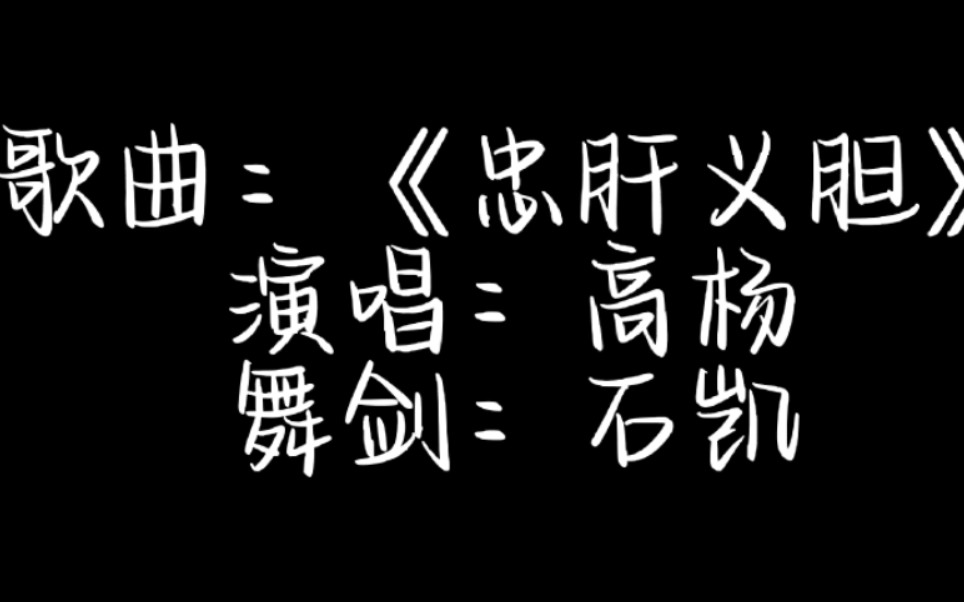 歌曲：《忠肝义胆》
演唱：高杨
舞剑：石凯